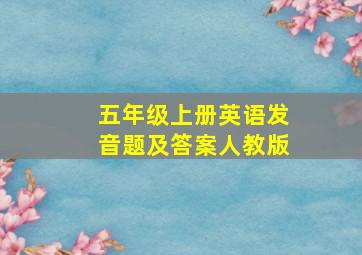 五年级上册英语发音题及答案人教版